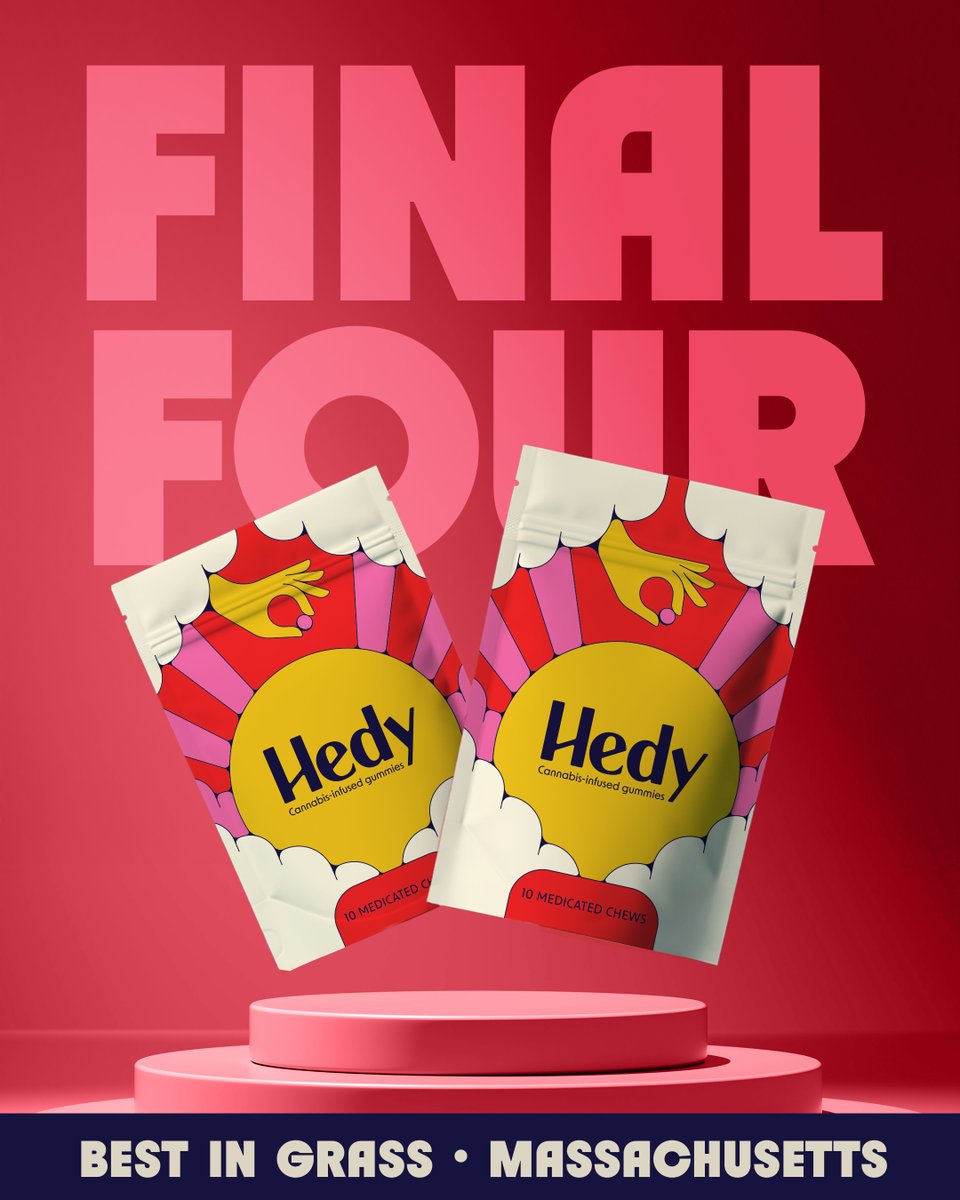 FINAL FOUR

Hedy
Cannabis-infused gummies
10 MEDICATED CHEWS

Hedy
Cannabis-infused gummies
10 MEDICATED CHEWS

BEST IN GRASS • MASSACHUSETTS